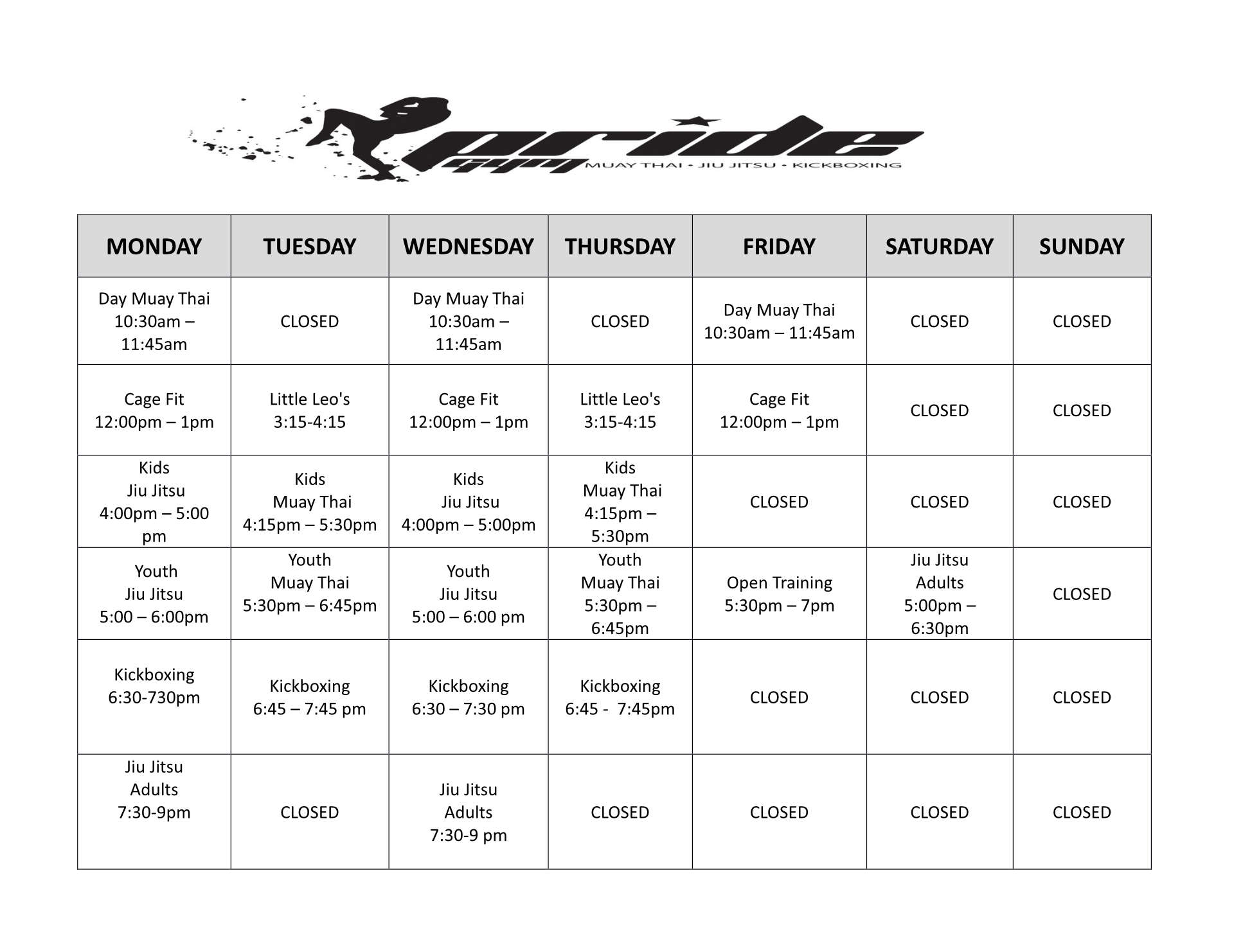 pride gym MUAY THAI • JIU JITSU • KICKBOXING

| MONDAY | TUESDAY | WEDNESDAY | THURSDAY | FRIDAY | SATURDAY | SUNDAY |
|---|---|---|---|---|---|---|
| Day Muay Thai 10:30am – 11:45am | CLOSED | Day Muay Thai 10:30am – 11:45am | CLOSED | Day Muay Thai 10:30am – 11:45am | CLOSED | CLOSED |
| Cage Fit 12:00pm – 1pm | Little Leo's 3:15-4:15 | Cage Fit 12:00pm – 1pm | Little Leo's 3:15-4:15 | Cage Fit 12:00pm – 1pm | CLOSED | CLOSED |
| Kids Jiu Jitsu 4:00pm – 5:00 pm | Kids Muay Thai 4:15pm – 5:30pm | Kids Jiu Jitsu 4:00pm – 5:00pm | Kids Muay Thai 4:15pm – 5:30pm | CLOSED | CLOSED | CLOSED |
| Youth Jiu Jitsu 5:00 – 6:00pm | Youth Muay Thai 5:30pm – 6:45pm | Youth Jiu Jitsu 5:00 – 6:00 pm | Youth Muay Thai 5:30pm – 6:45pm | Open Training 5:30pm – 7pm | Jiu Jitsu Adults 5:00pm – 6:30pm | CLOSED |
| Kickboxing 6:30-730pm | Kickboxing 6:45 – 7:45 pm | Kickboxing 6:30 – 7:30 pm | Kickboxing 6:45 - 7:45pm | CLOSED | CLOSED | CLOSED |
| Jiu Jitsu Adults 7:30-9pm | CLOSED | Jiu Jitsu Adults 7:30-9 pm | CLOSED | CLOSED | CLOSED | CLOSED |